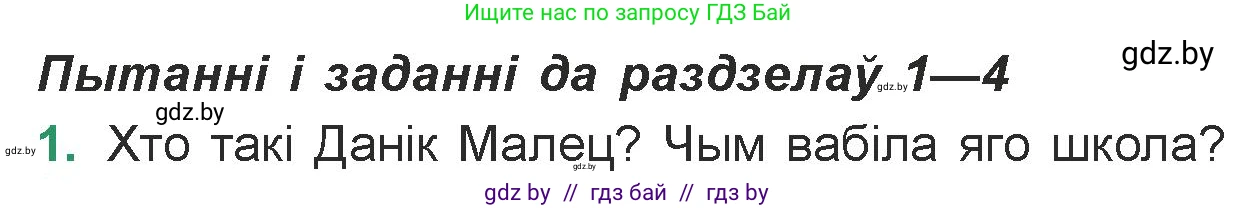 Ищите нас по запросу ГДЗ Бай

Пытанні і заданні да раздзелаў 1—4

gdz.by

gdz.by

gdz.by

gdz.by 1. Хто такі Данік Малец? Чым вабіла яго школа?

gdz.by

gdz by // гдз бай // гдз by